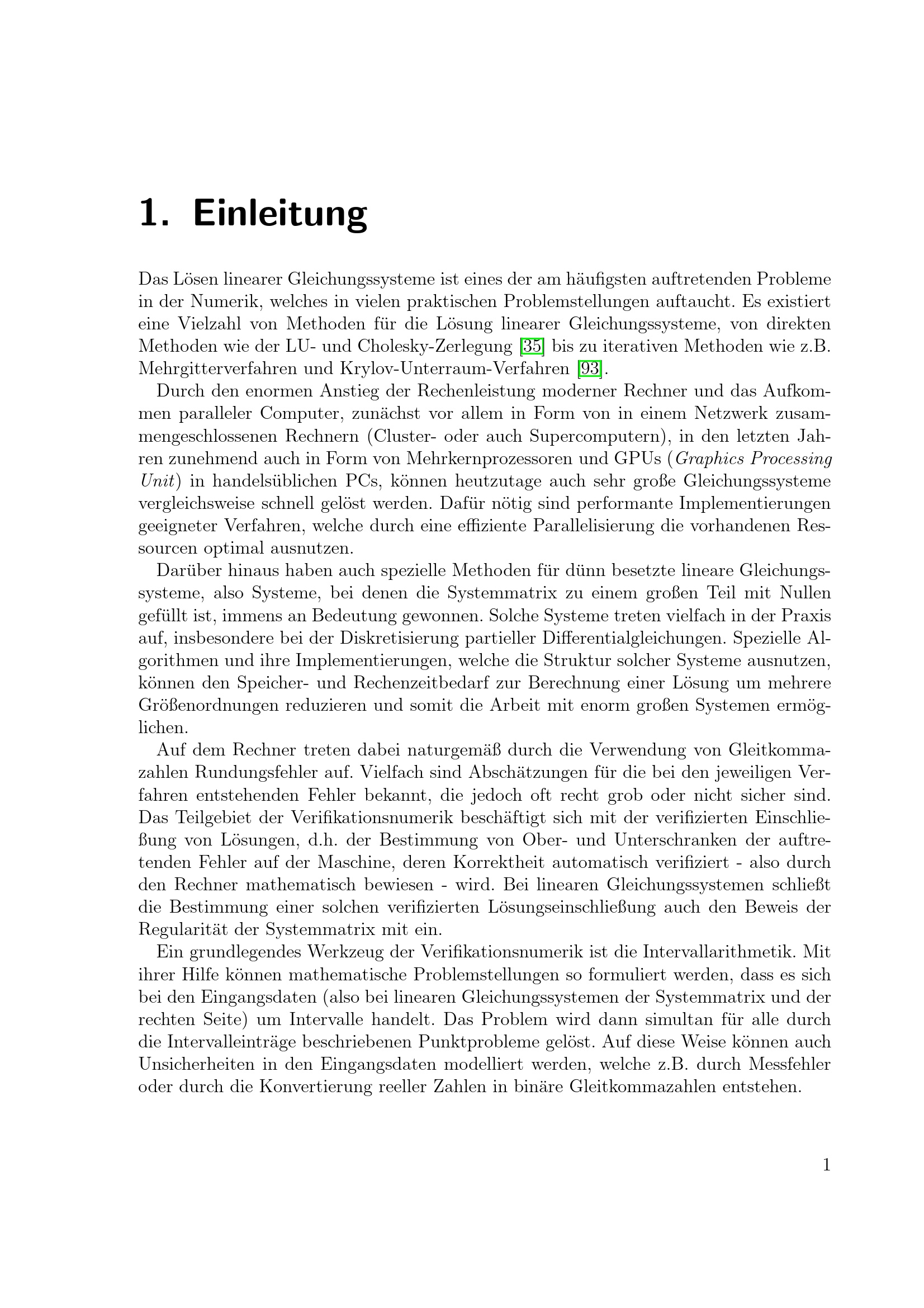 1. Einleitung

Das Lösen linearer Gleichungssysteme ist eines der am häufigsten auftretenden Probleme in der Numerik, welches in vielen praktischen Problemstellungen auftaucht. Es existiert eine Vielzahl von Methoden für die Lösung linearer Gleichungssysteme, von direkten Methoden wie der LU- und Cholesky-Zerlegung [35] bis zu iterativen Methoden wie z.B. Mehrgitterverfahren und Krylov-Unterraum-Verfahren [93].

Durch den enormen Anstieg der Rechenleistung moderner Rechner und das Aufkommen paralleler Computer, zunächst vor allem in Form von in einem Netzwerk zusammengeschlossenen Rechnern (Cluster- oder auch Supercomputern), in den letzten Jahren zunehmend auch in Form von Mehrkernprozessoren und GPUs (Graphics Processing Unit) in handelsüblichen PCs, können heutzutage auch sehr große Gleichungssysteme vergleichsweise schnell gelöst werden. Dafür nötig sind performante Implementierungen geeigneter Verfahren, welche durch eine effiziente Parallelisierung die vorhandenen Ressourcen optimal ausnutzen.

Darüber hinaus haben auch spezielle Methoden für dünn besetzte lineare Gleichungssysteme, also Systeme, bei denen die Systemmatrix zu einem großen Teil mit Nullen gefüllt ist, immens an Bedeutung gewonnen. Solche Systeme treten vielfach in der Praxis auf, insbesondere bei der Diskretisierung partieller Differentialgleichungen. Spezielle Algorithmen und ihre Implementierungen, welche die Struktur solcher Systeme ausnutzen, können den Speicher- und Rechenzeitbedarf zur Berechnung einer Lösung um mehrere Größenordnungen reduzieren und somit die Arbeit mit enorm großen Systemen ermöglichen.

Auf dem Rechner treten dabei naturgemäß durch die Verwendung von Gleitkommazahlen Rundungsfehler auf. Vielfach sind Abschätzungen für die bei den jeweiligen Verfahren entstehenden Fehler bekannt, die jedoch oft recht grob oder nicht sicher sind. Das Teilgebiet der Verifikationsnumerik beschäftigt sich mit der verifizierten Einschließung von Lösungen, d.h. der Bestimmung von Ober- und Unterschranken der auftretenden Fehler auf der Maschine, deren Korrektheit automatisch verifiziert - also durch den Rechner mathematisch bewiesen - wird. Bei linearen Gleichungssystemen schließt die Bestimmung einer solchen verifizierten Lösungseinschließung auch den Beweis der Regularität der Systemmatrix mit ein.

Ein grundlegendes Werkzeug der Verifikationsnumerik ist die Intervallarithmetik. Mit ihrer Hilfe können mathematische Problemstellungen so formuliert werden, dass es sich bei den Eingangsdaten (also bei linearen Gleichungssystemen der Systemmatrix und der rechten Seite) um Intervalle handelt. Das Problem wird dann simultan für alle durch die Intervalleinträge beschriebenen Punktprobleme gelöst. Auf diese Weise können auch Unsicherheiten in den Eingangsdaten modelliert werden, welche z.B. durch Messfehler oder durch die Konvertierung reeller Zahlen in binäre Gleitkommazahlen entstehen.

1